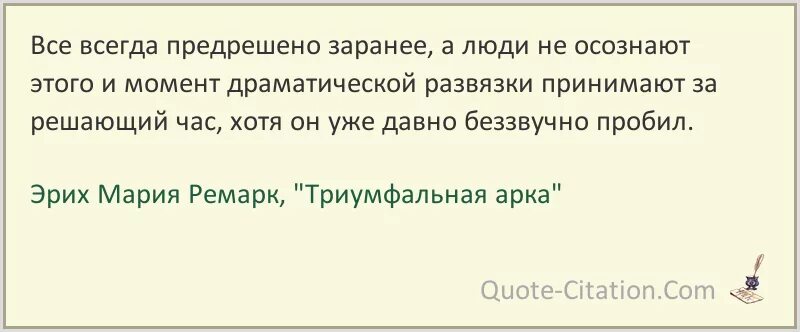 Все всегда предрешено заранее, а люди не осознают этого и момент драматической развязки принимают за решающий час, хотя он уже давно беззвучно пробил.

Эрих Мария Ремарк, "Триумфальная арка"

Quote-Citation.Com